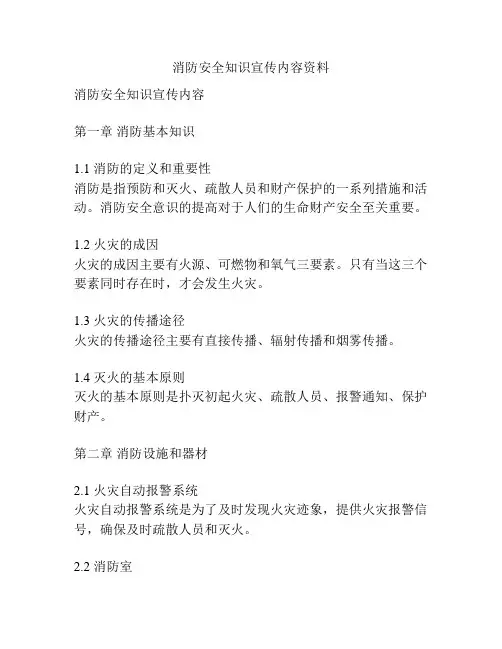 消防安全知识宣传内容资料

消防安全知识宣传内容

第一章 消防基本知识

1.1 消防的定义和重要性
消防是指预防和灭火、疏散人员和财产保护的一系列措施和活动。消防安全意识的提高对于人们的生命财产安全至关重要。

1.2 火灾的成因
火灾的成因主要有火源、可燃物和氧气三要素。只有当这三个要素同时存在时，才会发生火灾。

1.3 火灾的传播途径
火灾的传播途径主要有直接传播、辐射传播和烟雾传播。

1.4 灭火的基本原则
灭火的基本原则是扑灭初起火灾、疏散人员、报警通知、保护财产。

第二章 消防设施和器材

2.1 火灾自动报警系统
火灾自动报警系统是为了及时发现火灾迹象，提供火灾报警信号，确保及时疏散人员和灭火。

2.2 消防室